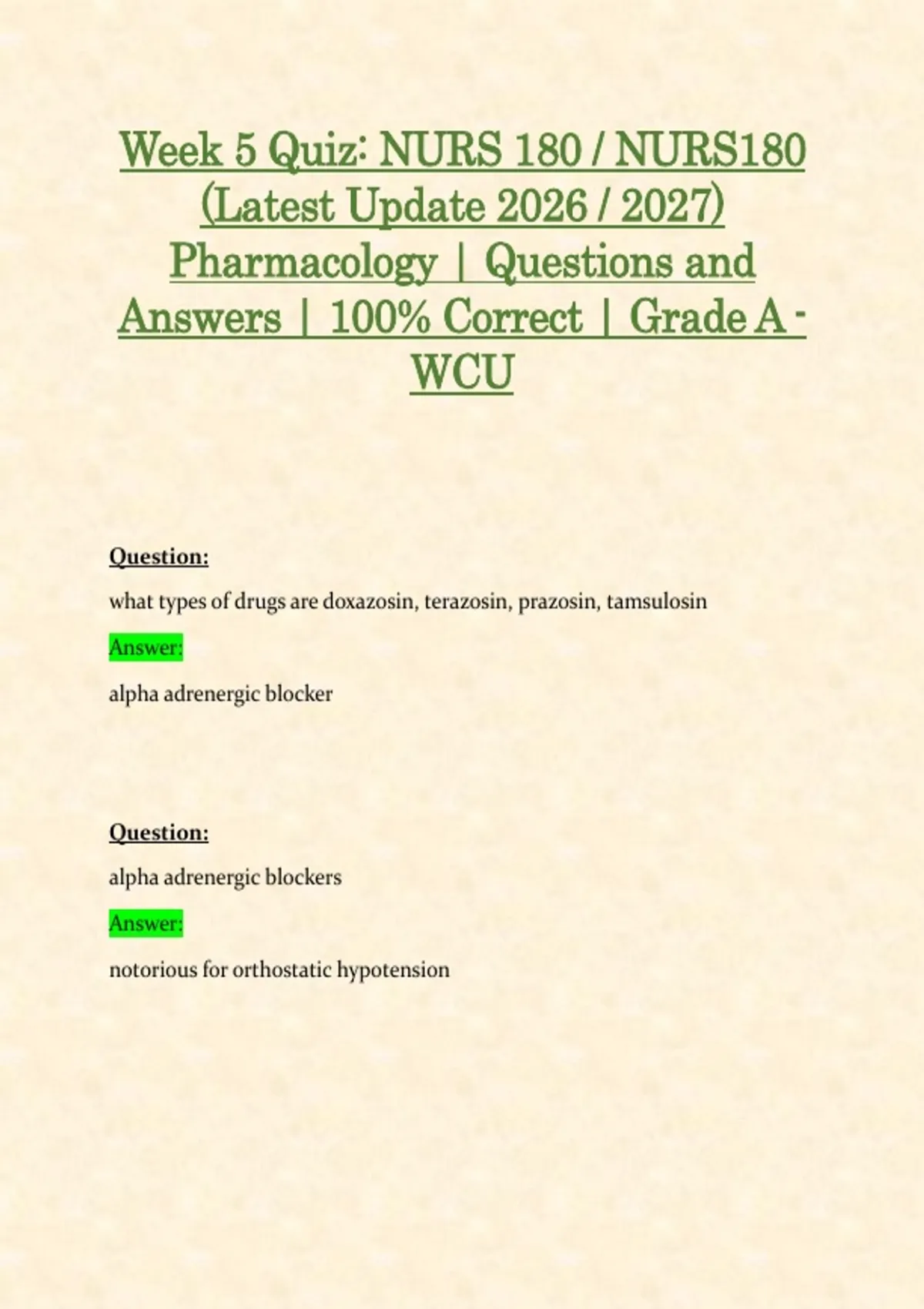 Week 5 Quiz: NURS 180 / NURS180 (Latest Update 2026 / 2027) Pharmacology | Questions and Answers | 100% Correct | Grade A - WCU

Question:

what types of drugs are doxazosin, terazosin, prazosin, tamsulosin

Answer:

alpha adrenergic blocker

Question:

alpha adrenergic blockers

Answer:

notorious for orthostatic hypotension